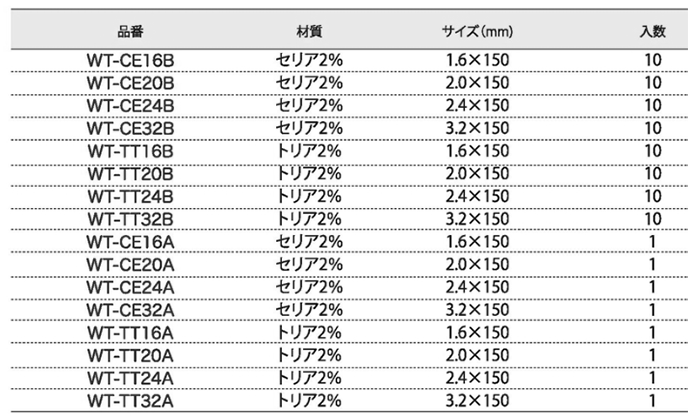 | 品番 | 材質 | サイズ(mm) | 入数 |
|---|---|---|---|
| WT-CE16B | セリア2% | 1.6×150 | 10 |
| WT-CE20B | セリア2% | 2.0×150 | 10 |
| WT-CE24B | セリア2% | 2.4×150 | 10 |
| WT-CE32B | セリア2% | 3.2×150 | 10 |
| WT-TT16B | トリア2% | 1.6×150 | 10 |
| WT-TT20B | トリア2% | 2.0×150 | 10 |
| WT-TT24B | トリア2% | 2.4×150 | 10 |
| WT-TT32B | トリア2% | 3.2×150 | 10 |
| WT-CE16A | セリア2% | 1.6×150 | 1 |
| WT-CE20A | セリア2% | 2.0×150 | 1 |
| WT-CE24A | セリア2% | 2.4×150 | 1 |
| WT-CE32A | セリア2% | 3.2×150 | 1 |
| WT-TT16A | トリア2% | 1.6×150 | 1 |
| WT-TT20A | トリア2% | 2.0×150 | 1 |
| WT-TT24A | トリア2% | 2.4×150 | 1 |
| WT-TT32A | トリア2% | 3.2×150 | 1 |